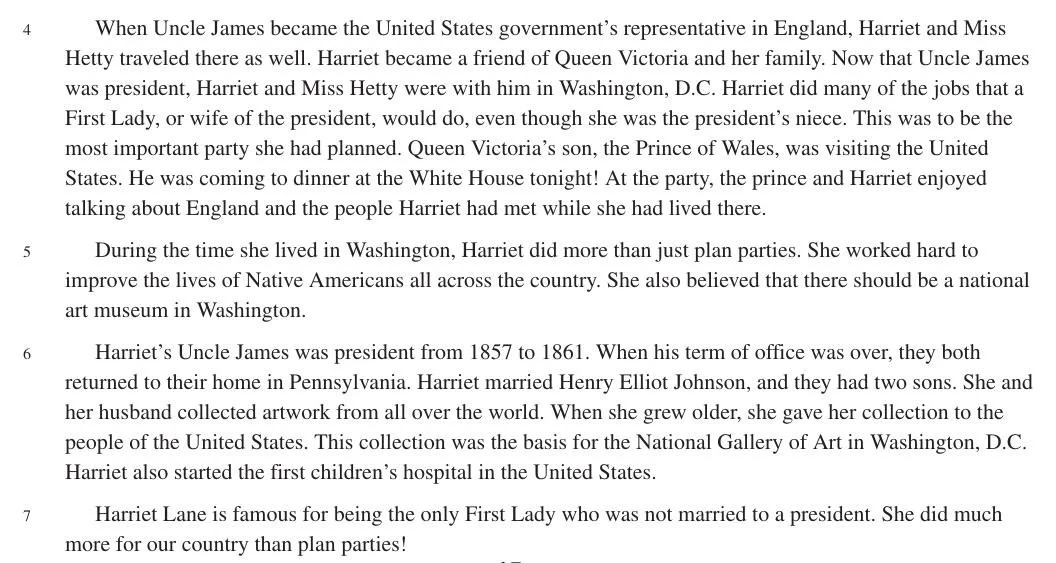 4 When Uncle James became the United States government's representative in England, Harriet and Miss Hetty traveled there as well. Harriet became a friend of Queen Victoria and her family. Now that Uncle James was president, Harriet and Miss Hetty were with him in Washington, D.C. Harriet did many of the jobs that a First Lady, or wife of the president, would do, even though she was the president's niece. This was to be the most important party she had planned. Queen Victoria's son, the Prince of Wales, was visiting the United States. He was coming to dinner at the White House tonight! At the party, the prince and Harriet enjoyed talking about England and the people Harriet had met while she had lived there.

5 During the time she lived in Washington, Harriet did more than just plan parties. She worked hard to improve the lives of Native Americans all across the country. She also believed that there should be a national art museum in Washington.

6 Harriet's Uncle James was president from 1857 to 1861. When his term of office was over, they both returned to their home in Pennsylvania. Harriet married Henry Elliot Johnson, and they had two sons. She and her husband collected artwork from all over the world. When she grew older, she gave her collection to the people of the United States. This collection was the basis for the National Gallery of Art in Washington, D.C. Harriet also started the first children's hospital in the United States.

7 Harriet Lane is famous for being the only First Lady who was not married to a president. She did much more for our country than plan parties!